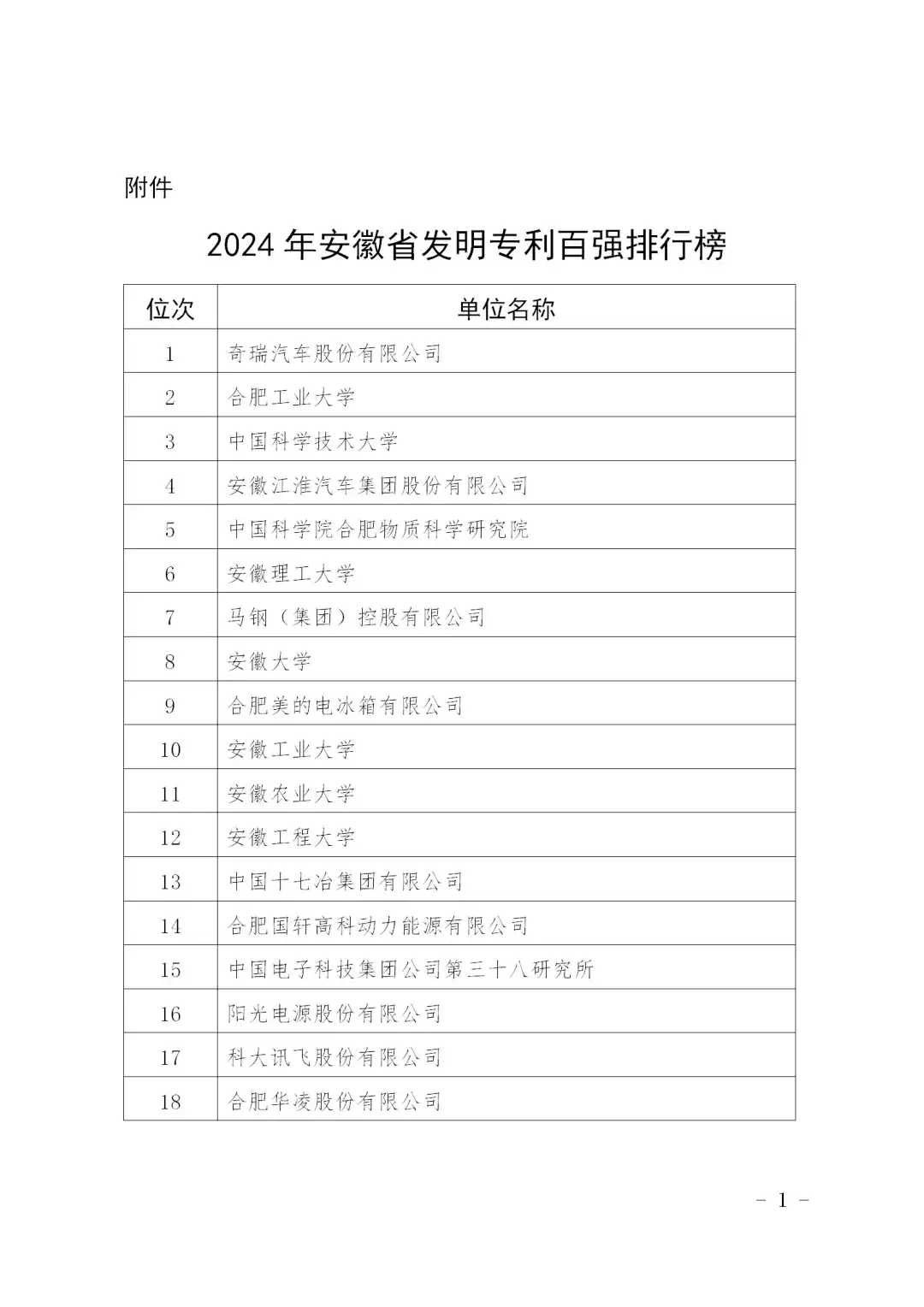 附件

2024 年安徽省发明专利百强排行榜

| 位次 | 单位名称 |
|---|---|
| 1 | 奇瑞汽车股份有限公司 |
| 2 | 合肥工业大学 |
| 3 | 中国科学技术大学 |
| 4 | 安徽江淮汽车集团股份有限公司 |
| 5 | 中国科学院合肥物质科学研究院 |
| 6 | 安徽理工大学 |
| 7 | 马钢（集团）控股有限公司 |
| 8 | 安徽大学 |
| 9 | 合肥美的电冰箱有限公司 |
| 10 | 安徽工业大学 |
| 11 | 安徽农业大学 |
| 12 | 安徽工程大学 |
| 13 | 中国十七冶集团有限公司 |
| 14 | 合肥国轩高科动力能源有限公司 |
| 15 | 中国电子科技集团公司第三十八研究所 |
| 16 | 阳光电源股份有限公司 |
| 17 | 科大讯飞股份有限公司 |
| 18 | 合肥华凌股份有限公司 |

- 1 -